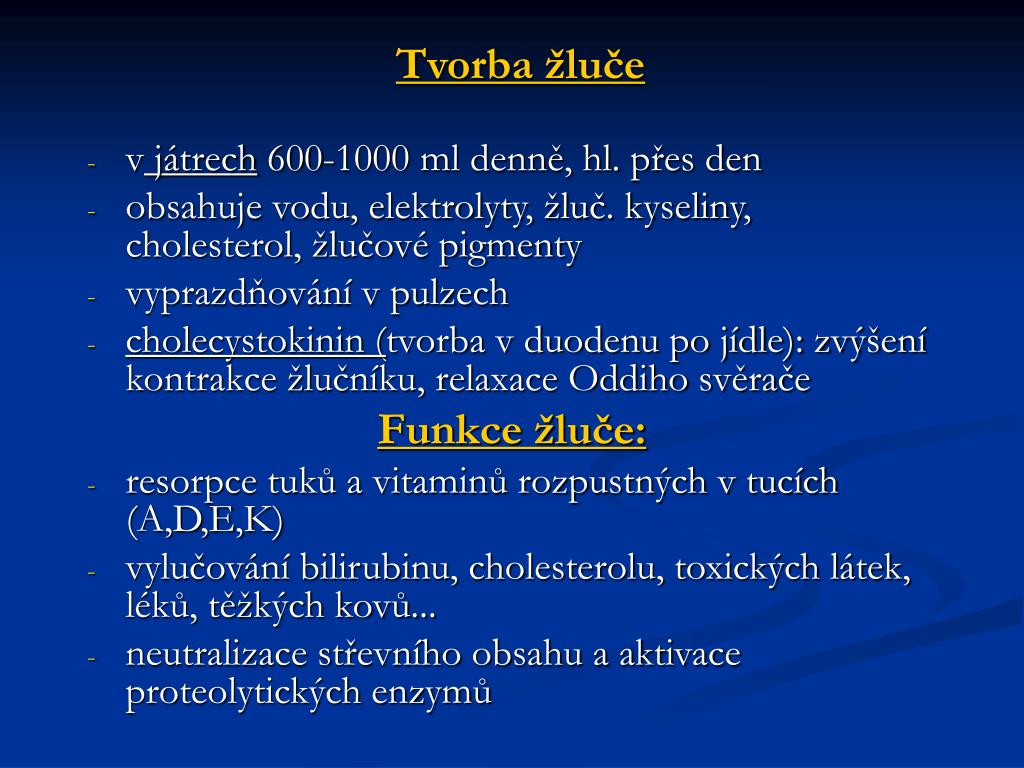 Tvorba žluče

- v játrech 600-1000 ml denně, hl. přes den
- obsahuje vodu, elektrolyty, žluč. kyseliny, cholesterol, žlučové pigmenty
- vyprazdňování v pulzech
- cholecystokinin (tvorba v duodenu po jídle): zvýšení kontrakce žlučníku, relaxace Oddiho svěrače

Funkce žluče:

- resorpce tuků a vitaminů rozpustných v tucích (A,D,E,K)
- vylučování bilirubinu, cholesterolu, toxických látek, léků, těžkých kovů...
- neutralizace střevního obsahu a aktivace proteolytických enzymů